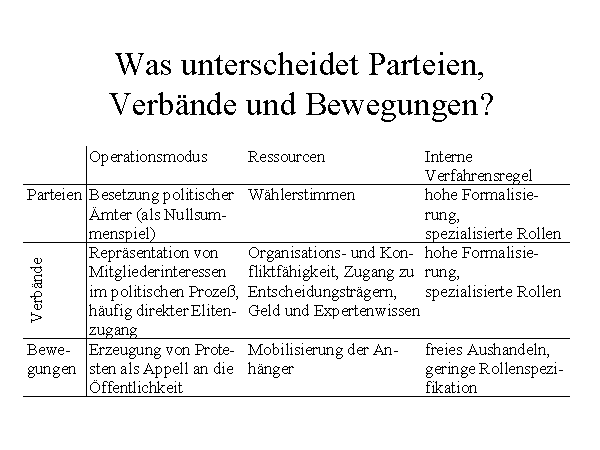 Was unterscheidet Parteien, Verbände und Bewegungen?

| | Operationsmodus | Ressourcen | Interne Verfahrensregel |
|---|---|---|---|
| Parteien | Besetzung politischer Ämter (als Nullsummenspiel) | Wählerstimmen | hohe Formalisierung, spezialisierte Rollen |
| Verbände | Repräsentation von Mitgliederinteressen im politischen Prozeß, häufig direkter Elitenzugang | Organisations- und Konfliktfähigkeit, Zugang zu Entscheidungsträgern, Geld und Expertenwissen | hohe Formalisierung, spezialisierte Rollen |
| Bewegungen | Erzeugung von Protesten als Appell an die Öffentlichkeit | Mobilisierung der Anhänger | freies Aushandeln, geringe Rollenspezifikation |